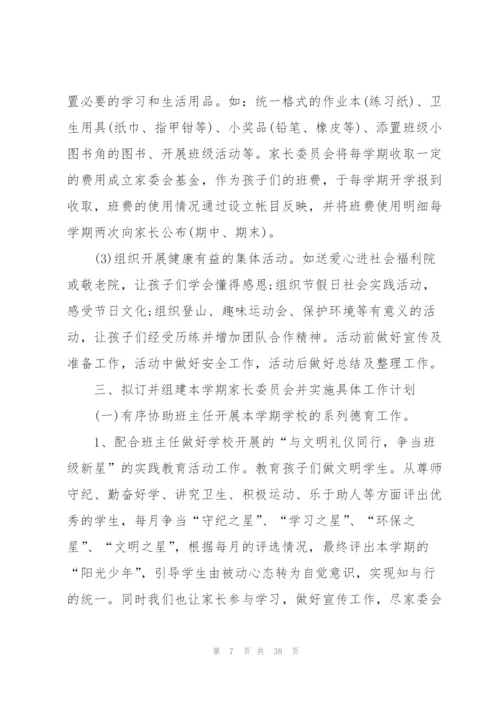 置必要的学习和生活用品。如：统一格式的作业本(练习纸)、卫生用具(纸巾、指甲钳等)、小奖品(铅笔、橡皮等)、添置班级小图书角的图书、开展班级活动等。家长委员会将每学期收取一定的费用成立家委会基金，作为孩子们的班费，于每学期开学报到收取，班费的使用情况通过设立帐目反映，并将班费使用明细每学期两次向家长公布(期中、期末)。

(3)组织开展健康有益的集体活动。如送爱心进社会福利院或敬老院，让孩子们学会懂得感恩;组织节假日社会实践活动，感受节日文化;组织登山、趣味运动会、保护环境等有意义的活动，让孩子们经受历练并增加团队合作精神。活动前做好宣传及准备工作，活动中做好安全工作，活动后做好总结及整理工作。

三、拟订并组建本学期家长委员会并实施具体工作计划

(一)有序协助班主任开展本学期学校的系列德育工作。

1、配合班主任做好学校开展的“与文明礼仪同行，争当班级新星”的实践教育活动工作。教育孩子们做文明学生。从尊师守纪、勤奋好学、讲究卫生、积极运动、乐于助人等方面评出优秀的学生，每月争当“守纪之星”、“学习之星”、“环保之星”、“文明之星”，根据每月的评选情况，最终评出本学期的“阳光少年”，引导学生由被动心态转为自觉意识，实现知与行的统一。同时我们也让家长参与学习，做好宣传工作，尽家委会

第 7 页 共 38 页